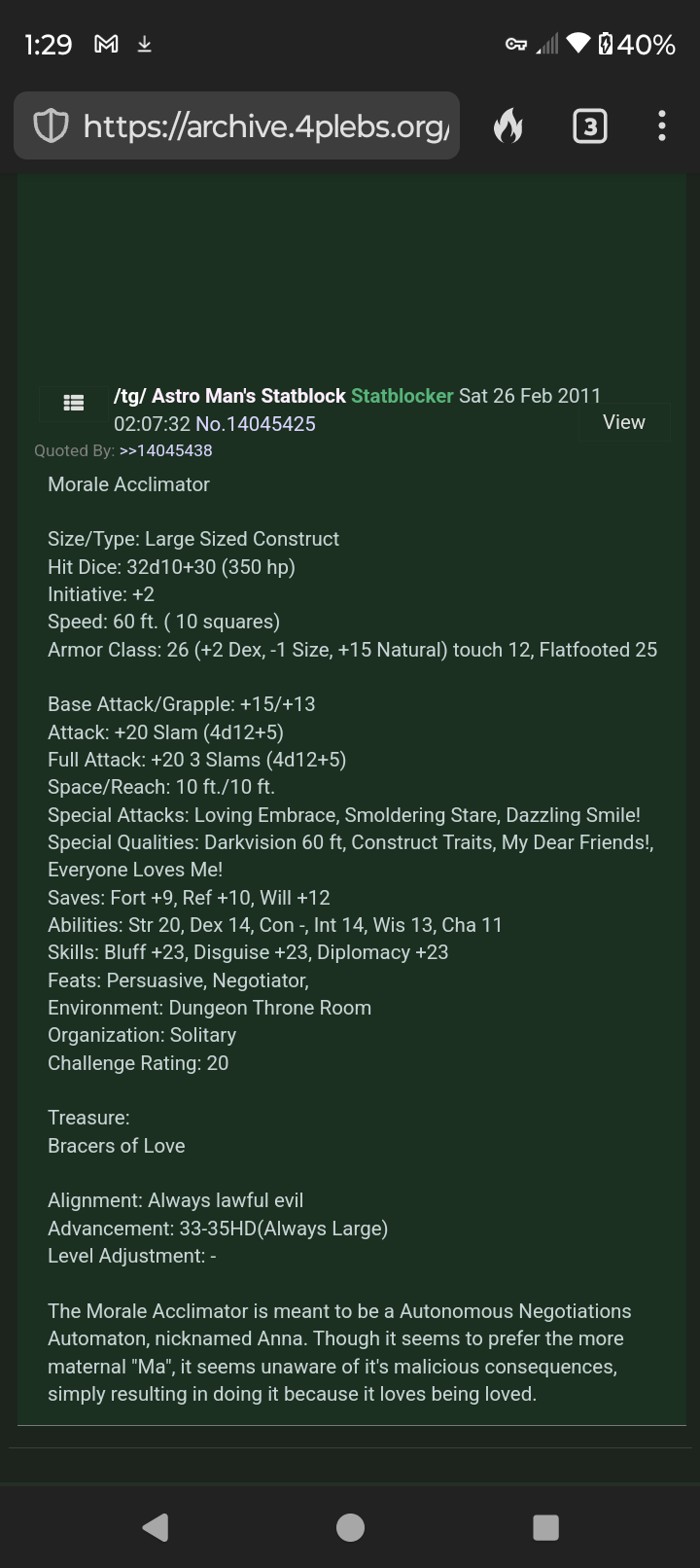 1:29 40%

https://archive.4plebs.org/

3

/tg/ Astro Man's Statblock Statblocker Sat 26 Feb 2011 02:07:32 No.14045425

View

Quoted By: >>14045438

Morale Acclimator

Size/Type: Large Sized Construct
Hit Dice: 32d10+30 (350 hp)
Initiative: +2
Speed: 60 ft. ( 10 squares)
Armor Class: 26 (+2 Dex, -1 Size, +15 Natural) touch 12, Flatfooted 25

Base Attack/Grapple: +15/+13
Attack: +20 Slam (4d12+5)
Full Attack: +20 3 Slams (4d12+5)
Space/Reach: 10 ft./10 ft.
Special Attacks: Loving Embrace, Smoldering Stare, Dazzling Smile!
Special Qualities: Darkvision 60 ft, Construct Traits, My Dear Friends!, Everyone Loves Me!
Saves: Fort +9, Ref +10, Will +12
Abilities: Str 20, Dex 14, Con -, Int 14, Wis 13, Cha 11
Skills: Bluff +23, Disguise +23, Diplomacy +23
Feats: Persuasive, Negotiator,
Environment: Dungeon Throne Room
Organization: Solitary
Challenge Rating: 20

Treasure:
Bracers of Love

Alignment: Always lawful evil
Advancement: 33-35HD(Always Large)
Level Adjustment: -

The Morale Acclimator is meant to be a Autonomous Negotiations Automaton, nicknamed Anna. Though it seems to prefer the more maternal "Ma", it seems unaware of it's malicious consequences, simply resulting in doing it because it loves being loved.